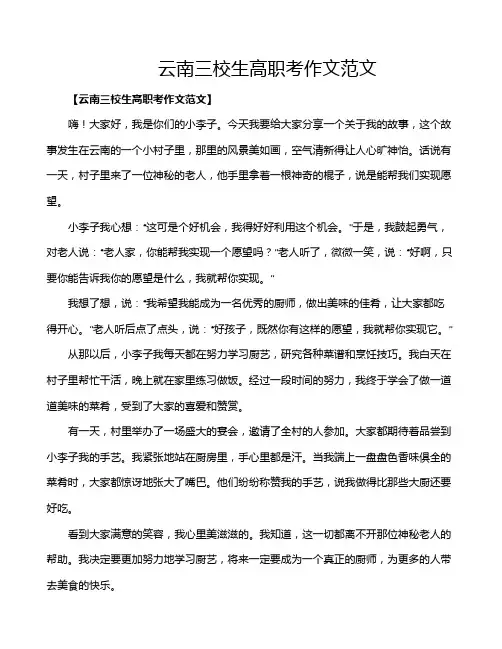 云南三校生高职考作文范文

【云南三校生高职考作文范文】

嗨！大家好，我是你们的小李子。今天我要给大家分享一个关于我的故事，这个故事发生在云南的一个小村子里，那里的风景美如画，空气清新得让人心旷神怡。话说有一天，村子里来了一位神秘的老人，他手里拿着一根神奇的棍子，说是能帮我们实现愿望。

小李子我心想："这可是个好机会，我得好好利用这个机会。"于是，我鼓起勇气，对老人说："老人家，你能帮我实现一个愿望吗？"老人听了，微微一笑，说："好啊，只要你能告诉我你的愿望是什么，我就帮你实现。"

我想了想，说："我希望我能成为一名优秀的厨师，做出美味的佳肴，让大家都吃得开心。"老人听后点了点头，说："好孩子，既然你有这样的愿望，我就帮你实现它。"

从那以后，小李子我每天都在努力学习厨艺，研究各种菜谱和烹饪技巧。我白天在村子里帮忙干活，晚上就在家里练习做饭。经过一段时间的努力，我终于学会了做一道道美味的菜肴，受到了大家的喜爱和赞赏。

有一天，村里举办了一场盛大的宴会，邀请了全村的人参加。大家都期待着品尝到小李子我的手艺。我紧张地站在厨房里，手心里都是汗。当我端上一盘盘色香味俱全的菜肴时，大家都惊讶地张大了嘴巴。他们纷纷称赞我的手艺，说我做得比那些大厨还要好吃。

看到大家满意的笑容，我心里美滋滋的。我知道，这一切都离不开那位神秘老人的帮助。我决定要更加努力地学习厨艺，将来一定要成为一个真正的厨师，为更多的人带去美食的快乐。